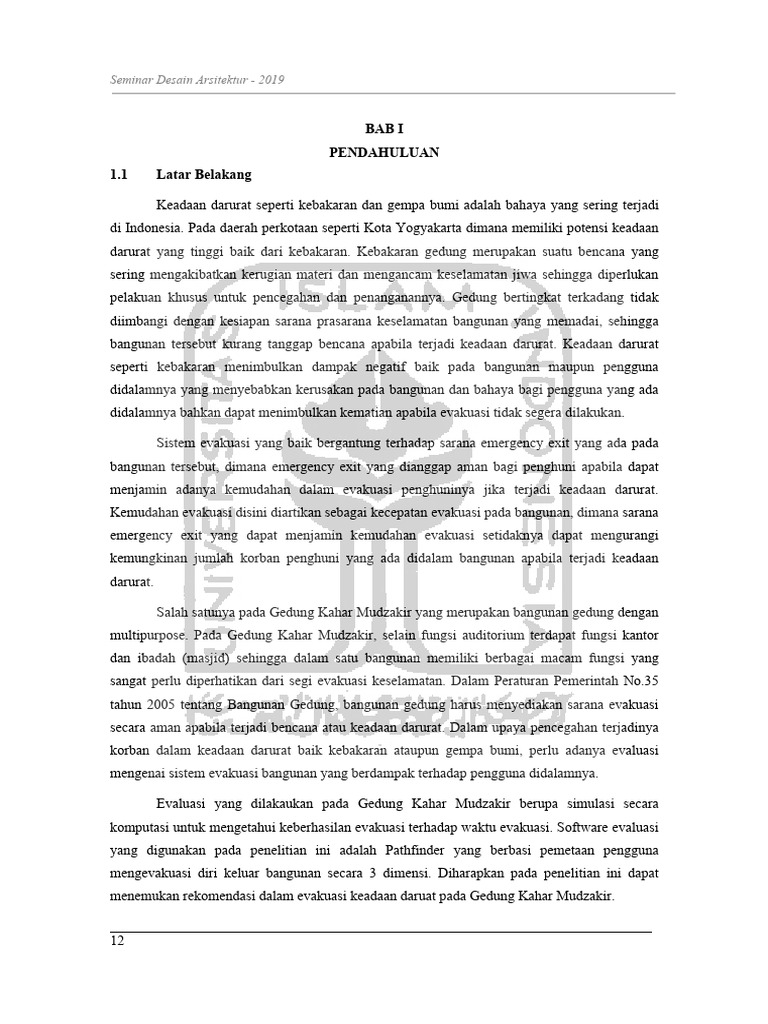 Seminar Desain Arsitektur - 2019

BAB I
PENDAHULUAN

1.1 Latar Belakang

Keadaan darurat seperti kebakaran dan gempa bumi adalah bahaya yang sering terjadi di Indonesia. Pada daerah perkotaan seperti Kota Yogyakarta dimana memiliki potensi keadaan darurat yang tinggi baik dari kebakaran. Kebakaran gedung merupakan suatu bencana yang sering mengakibatkan kerugian materi dan mengancam keselamatan jiwa sehingga diperlukan pelakuan khusus untuk pencegahan dan penanganannya. Gedung bertingkat terkadang tidak diimbangi dengan kesiapan sarana prasarana keselamatan bangunan yang memadai, sehingga bangunan tersebut kurang tanggap bencana apabila terjadi keadaan darurat. Keadaan darurat seperti kebakaran menimbulkan dampak negatif baik pada bangunan maupun pengguna didalamnya yang menyebabkan kerusakan pada bangunan dan bahaya bagi pengguna yang ada didalamnya bahkan dapat menimbulkan kematian apabila evakuasi tidak segera dilakukan.

Sistem evakuasi yang baik bergantung terhadap sarana emergency exit yang ada pada bangunan tersebut, dimana emergency exit yang dianggap aman bagi penghuni apabila dapat menjamin adanya kemudahan dalam evakuasi penghuninya jika terjadi keadaan darurat. Kemudahan evakuasi disini diartikan sebagai kecepatan evakuasi pada bangunan, dimana sarana emergency exit yang dapat menjamin kemudahan evakuasi setidaknya dapat mengurangi kemungkinan jumlah korban penghuni yang ada didalam bangunan apabila terjadi keadaan darurat.

Salah satunya pada Gedung Kahar Mudzakir yang merupakan bangunan gedung dengan multipurpose. Pada Gedung Kahar Mudzakir, selain fungsi auditorium terdapat fungsi kantor dan ibadah (masjid) sehingga dalam satu bangunan memiliki berbagai macam fungsi yang sangat perlu diperhatikan dari segi evakuasi keselamatan. Dalam Peraturan Pemerintah No.35 tahun 2005 tentang Bangunan Gedung, bangunan gedung harus menyediakan sarana evakuasi secara aman apabila terjadi bencana atau keadaan darurat. Dalam upaya pencegahan terjadinya korban dalam keadaan darurat baik kebakaran ataupun gempa bumi, perlu adanya evaluasi mengenai sistem evakuasi bangunan yang berdampak terhadap pengguna didalamnya.

Evaluasi yang dilakaukan pada Gedung Kahar Mudzakir berupa simulasi secara komputasi untuk mengetahui keberhasilan evakuasi terhadap waktu evakuasi. Software evaluasi yang digunakan pada penelitian ini adalah Pathfinder yang berbasi pemetaan pengguna mengevakuasi diri keluar bangunan secara 3 dimensi. Diharapkan pada penelitian ini dapat menemukan rekomendasi dalam evakuasi keadaan daruat pada Gedung Kahar Mudzakir.

12